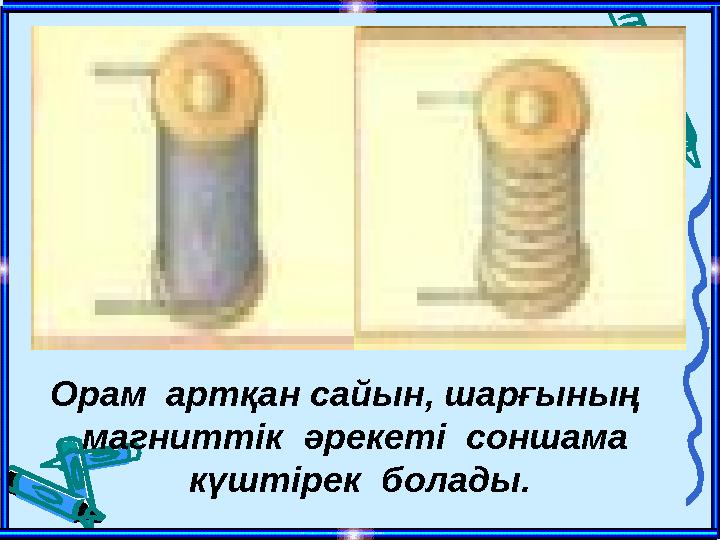 Орам артқан сайын, шарғының магниттік әрекеті соншама күштірек болады.